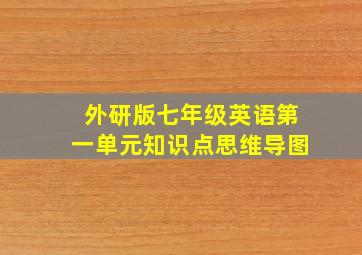 外研版七年级英语第一单元知识点思维导图